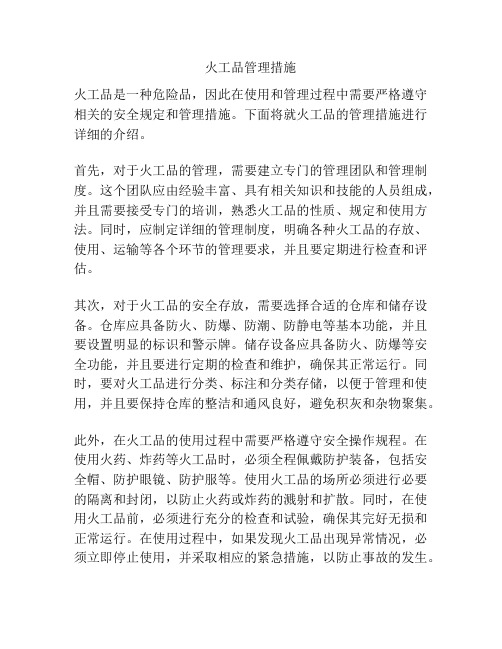 火工品管理措施

火工品是一种危险品，因此在使用和管理过程中需要严格遵守相关的安全规定和管理措施。下面将就火工品的管理措施进行详细的介绍。

首先，对于火工品的管理，需要建立专门的管理团队和管理制度。这个团队应由经验丰富、具有相关知识和技能的人员组成，并且需要接受专门的培训，熟悉火工品的性质、规定和使用方法。同时，应制定详细的管理制度，明确各种火工品的存放、使用、运输等各个环节的管理要求，并且要定期进行检查和评估。

其次，对于火工品的安全存放，需要选择合适的仓库和储存设备。仓库应具备防火、防爆、防潮、防静电等基本功能，并且要设置明显的标识和警示牌。储存设备应具备防火、防爆等安全功能，并且要进行定期的检查和维护，确保其正常运行。同时，要对火工品进行分类、标注和分类存储，以便于管理和使用，并且要保持仓库的整洁和通风良好，避免积灰和杂物聚集。

此外，在火工品的使用过程中需要严格遵守安全操作规程。在使用火药、炸药等火工品时，必须全程佩戴防护装备，包括安全帽、防护眼镜、防护服等。使用火工品的场所必须进行必要的隔离和封闭，以防止火药或炸药的溅射和扩散。同时，在使用火工品前，必须进行充分的检查和试验，确保其完好无损和正常运行。在使用过程中，如果发现火工品出现异常情况，必须立即停止使用，并采取相应的紧急措施，以防止事故的发生。